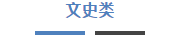 文史类